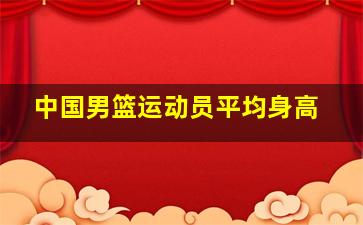 中国男篮运动员平均身高